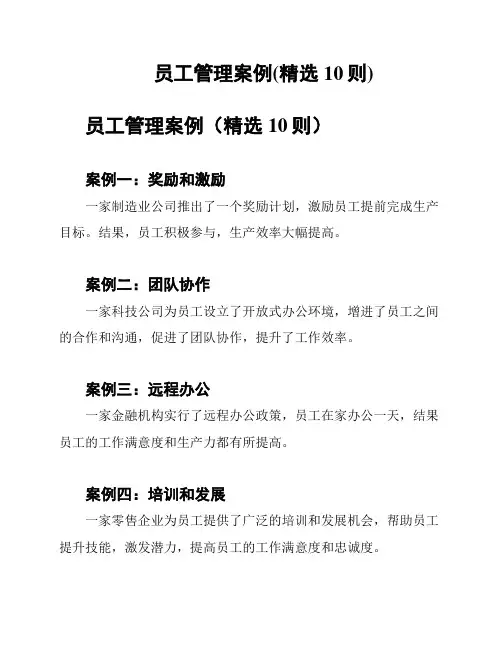 员工管理案例(精选 10 则)

员工管理案例（精选 10 则）

案例一：奖励和激励

一家制造业公司推出了一个奖励计划，激励员工提前完成生产目标。结果，员工积极参与，生产效率大幅提高。

案例二：团队协作

一家科技公司为员工设立了开放式办公环境，增进了员工之间的合作和沟通，促进了团队协作，提升了工作效率。

案例三：远程办公

一家金融机构实行了远程办公政策，员工在家办公一天，结果员工的工作满意度和生产力都有所提高。

案例四：培训和发展

一家零售企业为员工提供了广泛的培训和发展机会，帮助员工提升技能，激发潜力，提高员工的工作满意度和忠诚度。